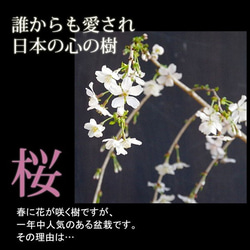 誰からも愛され
日本の心の樹

桜

春に花が咲く樹ですが、
一年中人気のある盆栽です。
その理由は…